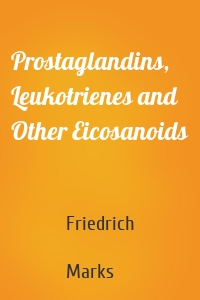 Prostaglandins, Leukotrienes and Other Eicosanoids

Friedrich

Marks